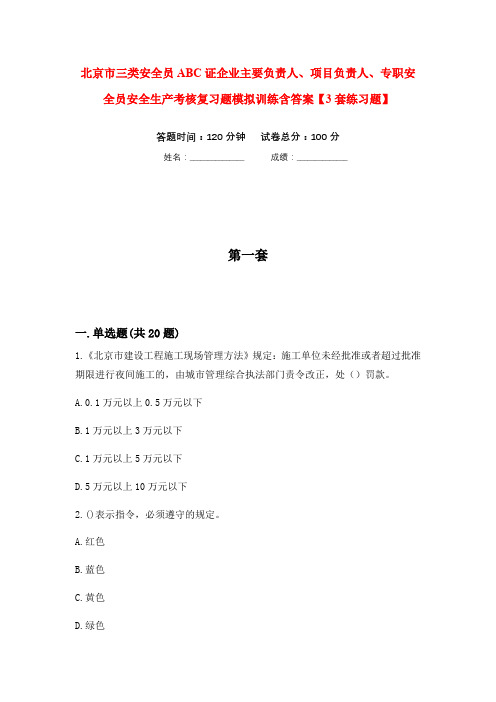 北京市三类安全员ABC证企业主要负责人、项目负责人、专职安全员安全生产考核复习题模拟训练含答案【3套练习题】

答题时间：120分钟　　试卷总分：100分

姓名：____________　　成绩：____________

第一套

一.单选题(共20题)

1.《北京市建设工程施工现场管理方法》规定：施工单位未经批准或者超过批准期限进行夜间施工的，由城市管理综合执法部门责令改正，处（）罚款。

A.0.1万元以上0.5万元以下

B.1万元以上3万元以下

C.1万元以上5万元以下

D.5万元以上10万元以下

2.()表示指令，必须遵守的规定。

A.红色

B.蓝色

C.黄色

D.绿色